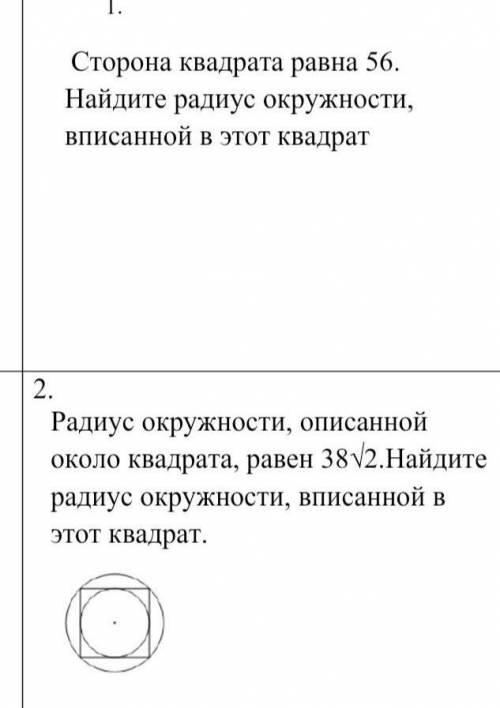 1.

Сторона квадрата равна 56. Найдите радиус окружности, вписанной в этот квадрат

2.

Радиус окружности, описанной около квадрата, равен $38\sqrt{2}$.Найдите радиус окружности, вписанной в этот квадрат.